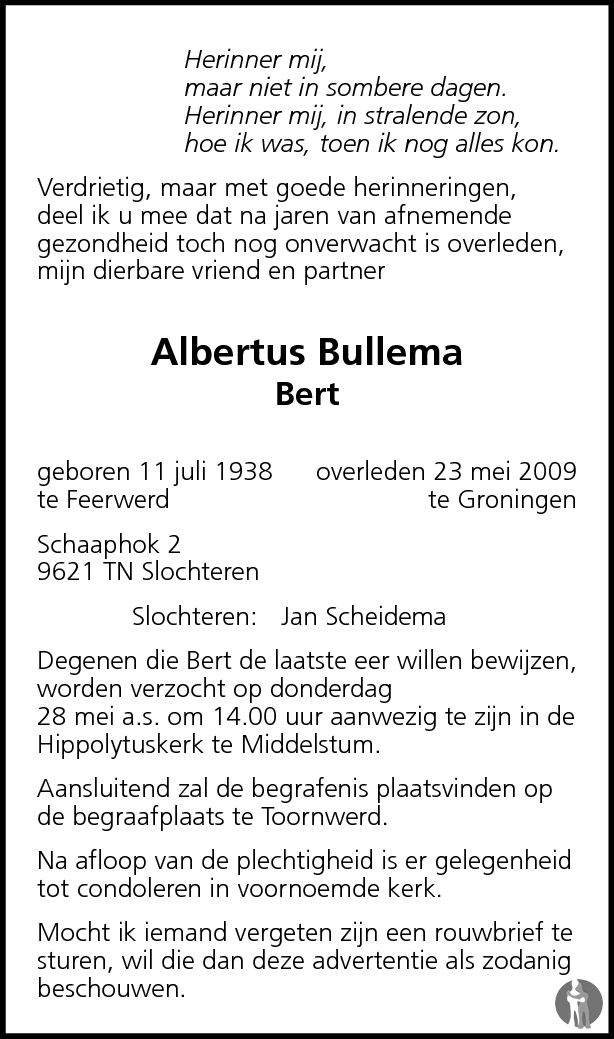 Herinner mij,
maar niet in sombere dagen.
Herinner mij, in stralende zon,
hoe ik was, toen ik nog alles kon.

Verdrietig, maar met goede herinneringen, deel ik u mee dat na jaren van afnemende gezondheid toch nog onverwacht is overleden, mijn dierbare vriend en partner

Albertus Bullema
Bert

geboren 11 juli 1938 te Feerwerd
overleden 23 mei 2009 te Groningen

Schaaphok 2
9621 TN Slochteren

Slochteren: Jan Scheidema

Degenen die Bert de laatste eer willen bewijzen, worden verzocht op donderdag
28 mei a.s. om 14.00 uur aanwezig te zijn in de Hippolytuskerk te Middelstum.

Aansluitend zal de begrafenis plaatsvinden op de begraafplaats te Toornwerd.

Na afloop van de plechtigheid is er gelegenheid tot condoleren in voornoemde kerk.

Mocht ik iemand vergeten zijn een rouwbrief te sturen, wil die dan deze advertentie als zodanig beschouwen.